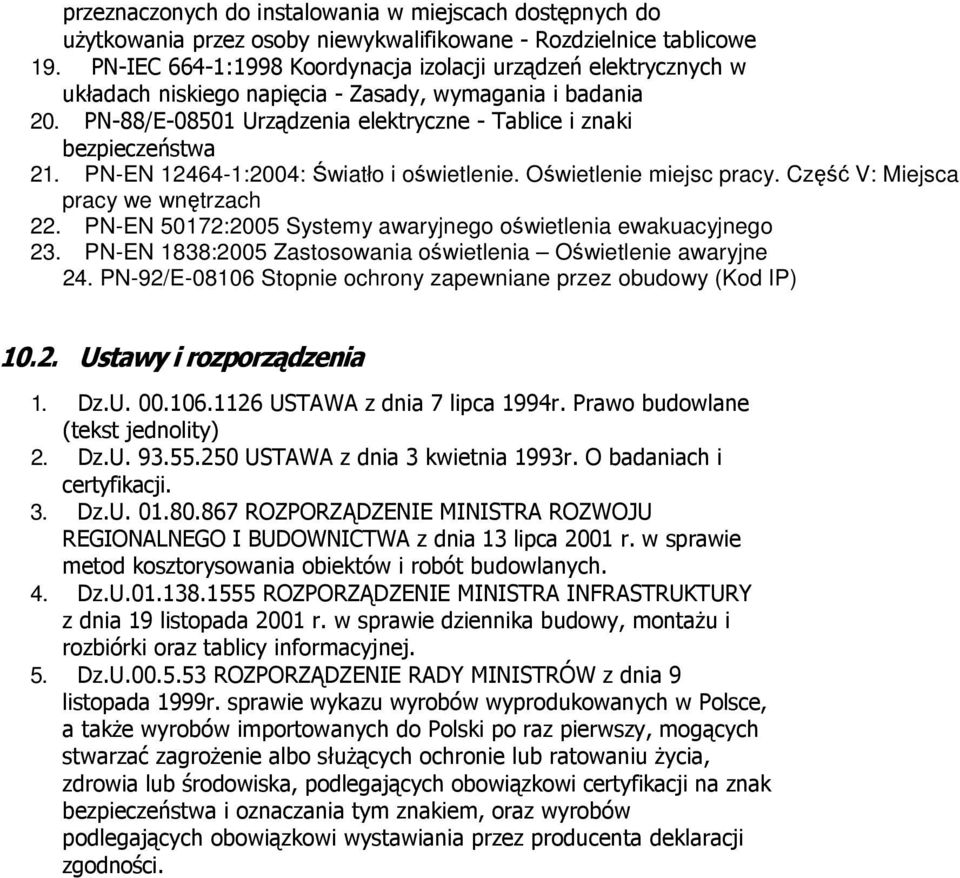 przeznaczonych do instalowania w miejscach dostępnych do użytkowania przez osoby niewykwalifikowane - Rozdzielnice tablicowe
19. PN-IEC 664-1:1998 Koordynacja izolacji urządzeń elektrycznych w układach niskiego napięcia - Zasady, wymagania i badania
20. PN-88/E-08501 Urządzenia elektryczne - Tablice i znaki bezpieczeństwa
21. PN-EN 12464-1:2004: Światło i oświetlenie. Oświetlenie miejsc pracy. Część V: Miejsca pracy we wnętrzach
22. PN-EN 50172:2005 Systemy awaryjnego oświetlenia ewakuacyjnego
23. PN-EN 1838:2005 Zastosowania oświetlenia – Oświetlenie awaryjne
24. PN-92/E-08106 Stopnie ochrony zapewniane przez obudowy (Kod IP)

10.2. Ustawy i rozporządzenia

1. Dz.U. 00.106.1126 USTAWA z dnia 7 lipca 1994r. Prawo budowlane (tekst jednolity)
2. Dz.U. 93.55.250 USTAWA z dnia 3 kwietnia 1993r. O badaniach i certyfikacji.
3. Dz.U. 01.80.867 ROZPORZĄDZENIE MINISTRA ROZWOJU REGIONALNEGO I BUDOWNICTWA z dnia 13 lipca 2001 r. w sprawie metod kosztorysowania obiektów i robót budowlanych.
4. Dz.U.01.138.1555 ROZPORZĄDZENIE MINISTRA INFRASTRUKTURY z dnia 19 listopada 2001 r. w sprawie dziennika budowy, montażu i rozbiórki oraz tablicy informacyjnej.
5. Dz.U.00.5.53 ROZPORZĄDZENIE RADY MINISTRÓW z dnia 9 listopada 1999r. sprawie wykazu wyrobów wyprodukowanych w Polsce, a także wyrobów importowanych do Polski po raz pierwszy, mogących stwarzać zagrożenie albo służących ochronie lub ratowaniu życia, zdrowia lub środowiska, podlegających obowiązkowi certyfikacji na znak bezpieczeństwa i oznaczania tym znakiem, oraz wyrobów podlegających obowiązkowi wystawiania przez producenta deklaracji zgodności.